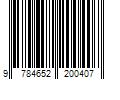 9 784652 200407